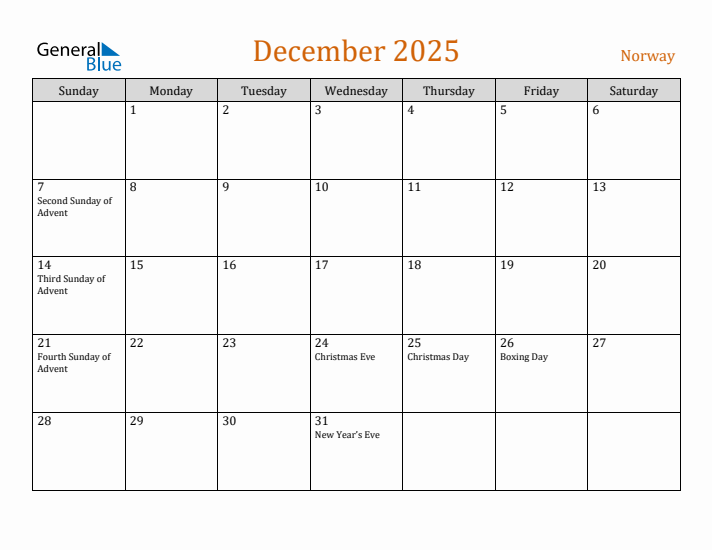 General Blue

December 2025

Norway

| Sunday | Monday | Tuesday | Wednesday | Thursday | Friday | Saturday |
|---|---|---|---|---|---|---|
| | 1 | 2 | 3 | 4 | 5 | 6 |
| 7 Second Sunday of Advent | 8 | 9 | 10 | 11 | 12 | 13 |
| 14 Third Sunday of Advent | 15 | 16 | 17 | 18 | 19 | 20 |
| 21 Fourth Sunday of Advent | 22 | 23 | 24 Christmas Eve | 25 Christmas Day | 26 Boxing Day | 27 |
| 28 | 29 | 30 | 31 New Year's Eve | | | |